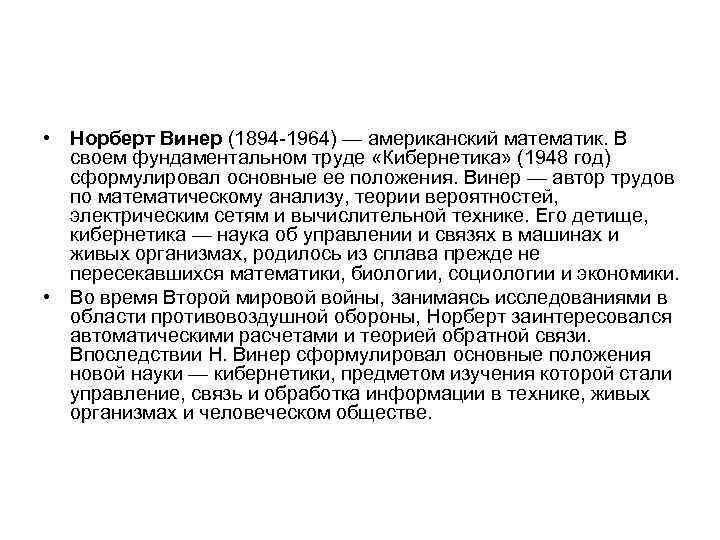 • Норберт Винер (1894-1964) — американский математик. В своем фундаментальном труде «Кибернетика» (1948 год) сформулировал основные ее положения. Винер — автор трудов по математическому анализу, теории вероятностей, электрическим сетям и вычислительной технике. Его детище, кибернетика — наука об управлении и связях в машинах и живых организмах, родилось из сплава прежде не пересекавшихся математики, биологии, социологии и экономики.

• Во время Второй мировой войны, занимаясь исследованиями в области противовоздушной обороны, Норберт заинтересовался автоматическими расчетами и теорией обратной связи. Впоследствии Н. Винер сформулировал основные положения новой науки — кибернетики, предметом изучения которой стали управление, связь и обработка информации в технике, живых организмах и человеческом обществе.